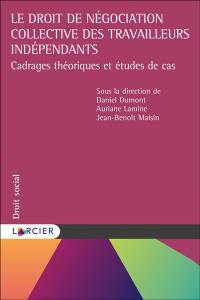 LE DROIT DE NÉGOCIATION COLLECTIVE DES TRAVAILLEURS INDÉPENDANTS

Cadrages théoriques et études de cas

Sous la direction de
Daniel Dumont
Auriane Lamine
Jean-Benoît Maisin

Droit social

LARCIER